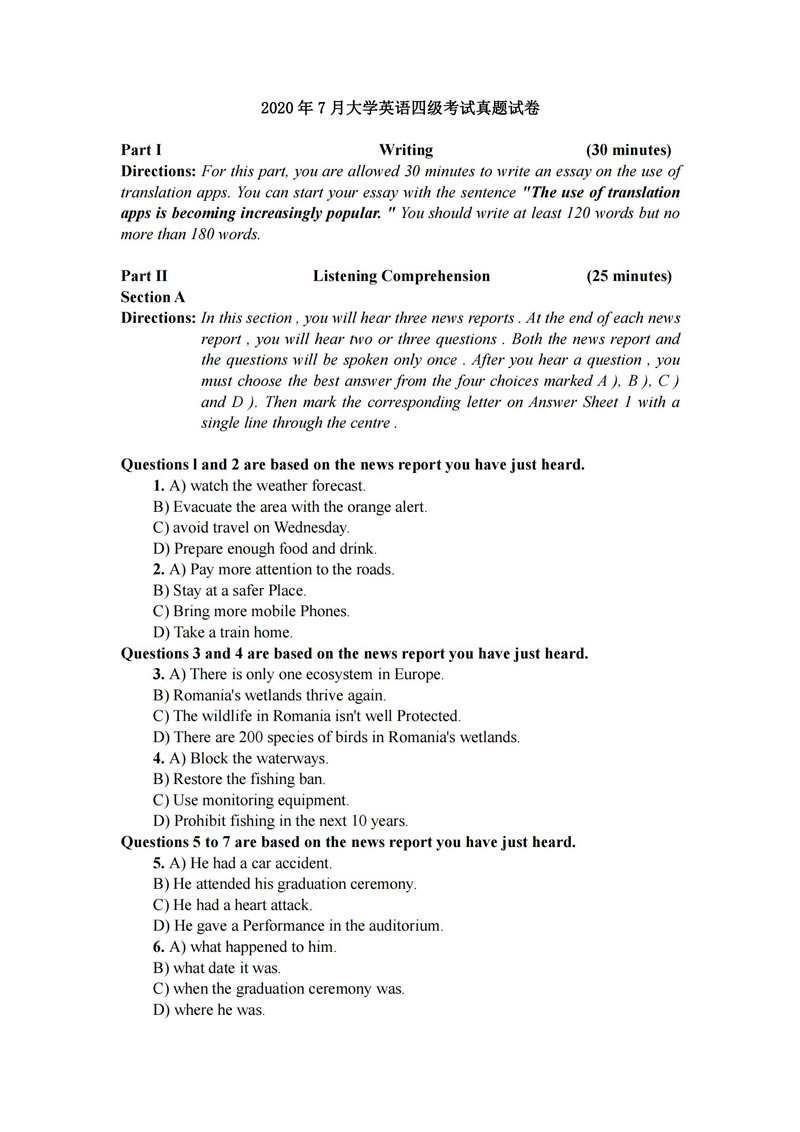 2020 年 7 月大学英语四级考试真题试卷

Part I Writing (30 minutes)
Directions: For this part, you are allowed 30 minutes to write an essay on the use of translation apps. You can start your essay with the sentence "The use of translation apps is becoming increasingly popular. " You should write at least 120 words but no more than 180 words.

Part II Listening Comprehension (25 minutes)
Section A
Directions: In this section , you will hear three news reports . At the end of each news report , you will hear two or three questions . Both the news report and the questions will be spoken only once . After you hear a question , you must choose the best answer from the four choices marked A ), B ), C ) and D ). Then mark the corresponding letter on Answer Sheet 1 with a single line through the centre .

Questions l and 2 are based on the news report you have just heard.
1. A) watch the weather forecast.
B) Evacuate the area with the orange alert.
C) avoid travel on Wednesday.
D) Prepare enough food and drink.
2. A) Pay more attention to the roads.
B) Stay at a safer Place.
C) Bring more mobile Phones.
D) Take a train home.
Questions 3 and 4 are based on the news report you have just heard.
3. A) There is only one ecosystem in Europe.
B) Romania's wetlands thrive again.
C) The wildlife in Romania isn't well Protected.
D) There are 200 species of birds in Romania's wetlands.
4. A) Block the waterways.
B) Restore the fishing ban.
C) Use monitoring equipment.
D) Prohibit fishing in the next 10 years.
Questions 5 to 7 are based on the news report you have just heard.
5. A) He had a car accident.
B) He attended his graduation ceremony.
C) He had a heart attack.
D) He gave a Performance in the auditorium.
6. A) what happened to him.
B) what date it was.
C) when the graduation ceremony was.
D) where he was.